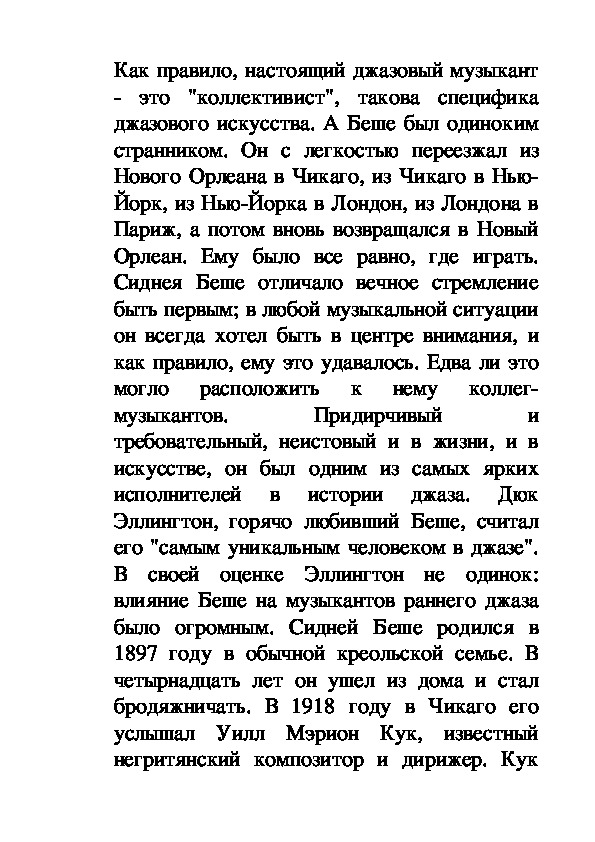 Как правило, настоящий джазовый музыкант - это "коллективист", такова специфика джазового искусства. А Беше был одиноким странником. Он с легкостью переезжал из Нового Орлеана в Чикаго, из Чикаго в Нью-Йорк, из Нью-Йорка в Лондон, из Лондона в Париж, а потом вновь возвращался в Новый Орлеан. Ему было все равно, где играть. Сиднея Беше отличало вечное стремление быть первым; в любой музыкальной ситуации он всегда хотел быть в центре внимания, и как правило, ему это удавалось. Едва ли это могло расположить к нему коллег-музыкантов. Придирчивый и требовательный, неистовый и в жизни, и в искусстве, он был одним из самых ярких исполнителей в истории джаза. Дюк Эллингтон, горячо любивший Беше, считал его "самым уникальным человеком в джазе". В своей оценке Эллингтон не одинок: влияние Беше на музыкантов раннего джаза было огромным. Сидней Беше родился в 1897 году в обычной креольской семье. В четырнадцать лет он ушел из дома и стал бродяжничать. В 1918 году в Чикаго его услышал Уилл Мэрион Кук, известный негритянский композитор и дирижер. Кук